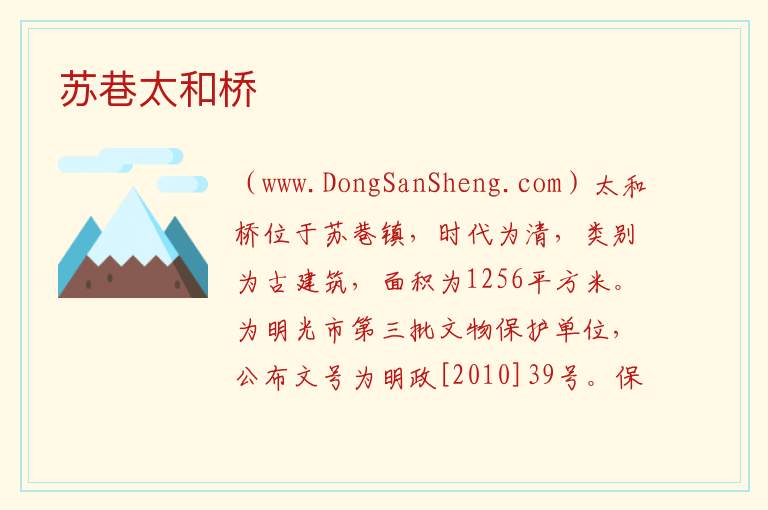 苏巷太和桥

（www.DongSanSheng.com）太和桥位于苏巷镇，时代为清，类别为古建筑，面积为1256平方米。为明光市第三批文物保护单位，公布文号为明政[2010]39号。保